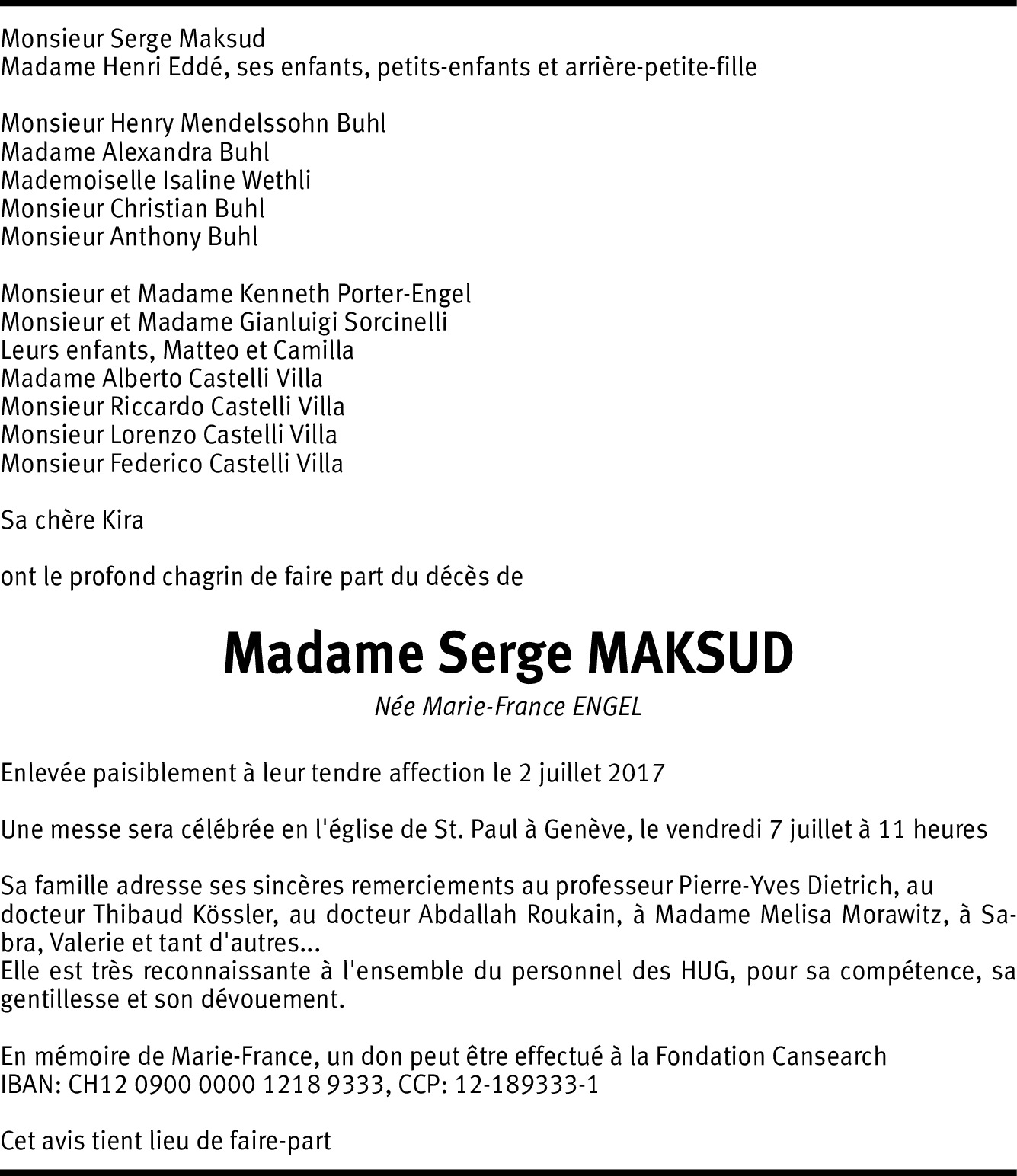 Monsieur Serge Maksud
Madame Henri Eddé, ses enfants, petits-enfants et arrière-petite-fille

Monsieur Henry Mendelssohn Buhl
Madame Alexandra Buhl
Mademoiselle Isaline Wethli
Monsieur Christian Buhl
Monsieur Anthony Buhl

Monsieur et Madame Kenneth Porter-Engel
Monsieur et Madame Gianluigi Sorcinelli
Leurs enfants, Matteo et Camilla
Madame Alberto Castelli Villa
Monsieur Riccardo Castelli Villa
Monsieur Lorenzo Castelli Villa
Monsieur Federico Castelli Villa

Sa chère Kira

ont le profond chagrin de faire part du décès de

Madame Serge MAKSUD

Née Marie-France ENGEL

Enlevée paisiblement à leur tendre affection le 2 juillet 2017

Une messe sera célébrée en l'église de St. Paul à Genève, le vendredi 7 juillet à 11 heures

Sa famille adresse ses sincères remerciements au professeur Pierre-Yves Dietrich, au docteur Thibaud Kössler, au docteur Abdallah Roukain, à Madame Melisa Morawitz, à Sabra, Valerie et tant d'autres...
Elle est très reconnaissante à l'ensemble du personnel des HUG, pour sa compétence, sa gentillesse et son dévouement.

En mémoire de Marie-France, un don peut être effectué à la Fondation Cansearch
IBAN: CH12 0900 0000 1218 9333, CCP: 12-189333-1

Cet avis tient lieu de faire-part